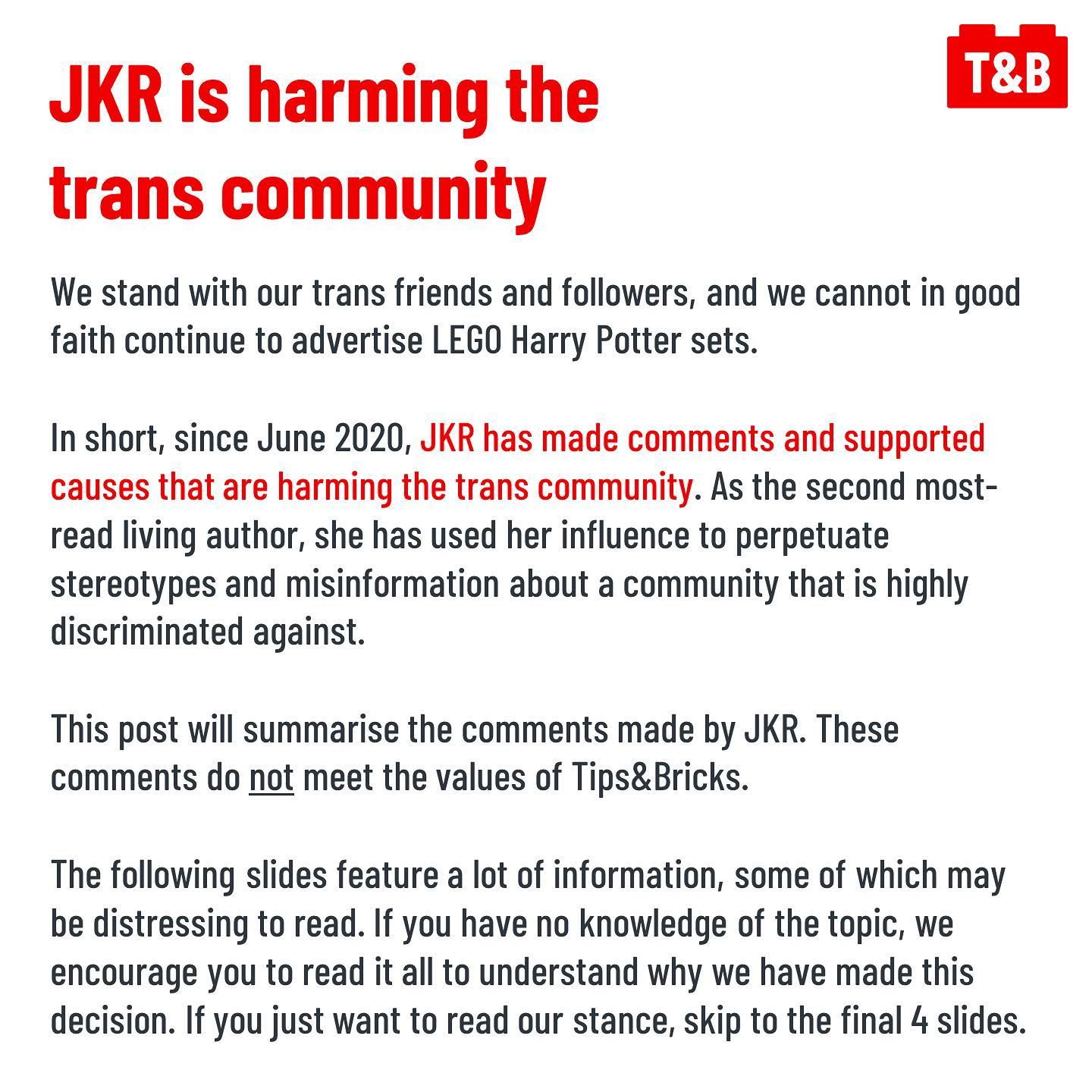 T&B

JKR is harming the trans community

We stand with our trans friends and followers, and we cannot in good faith continue to advertise LEGO Harry Potter sets.

In short, since June 2020, JKR has made comments and supported causes that are harming the trans community. As the second most-read living author, she has used her influence to perpetuate stereotypes and misinformation about a community that is highly discriminated against.

This post will summarise the comments made by JKR. These comments do not meet the values of Tips&Bricks.

The following slides feature a lot of information, some of which may be distressing to read. If you have no knowledge of the topic, we encourage you to read it all to understand why we have made this decision. If you just want to read our stance, skip to the final 4 slides.